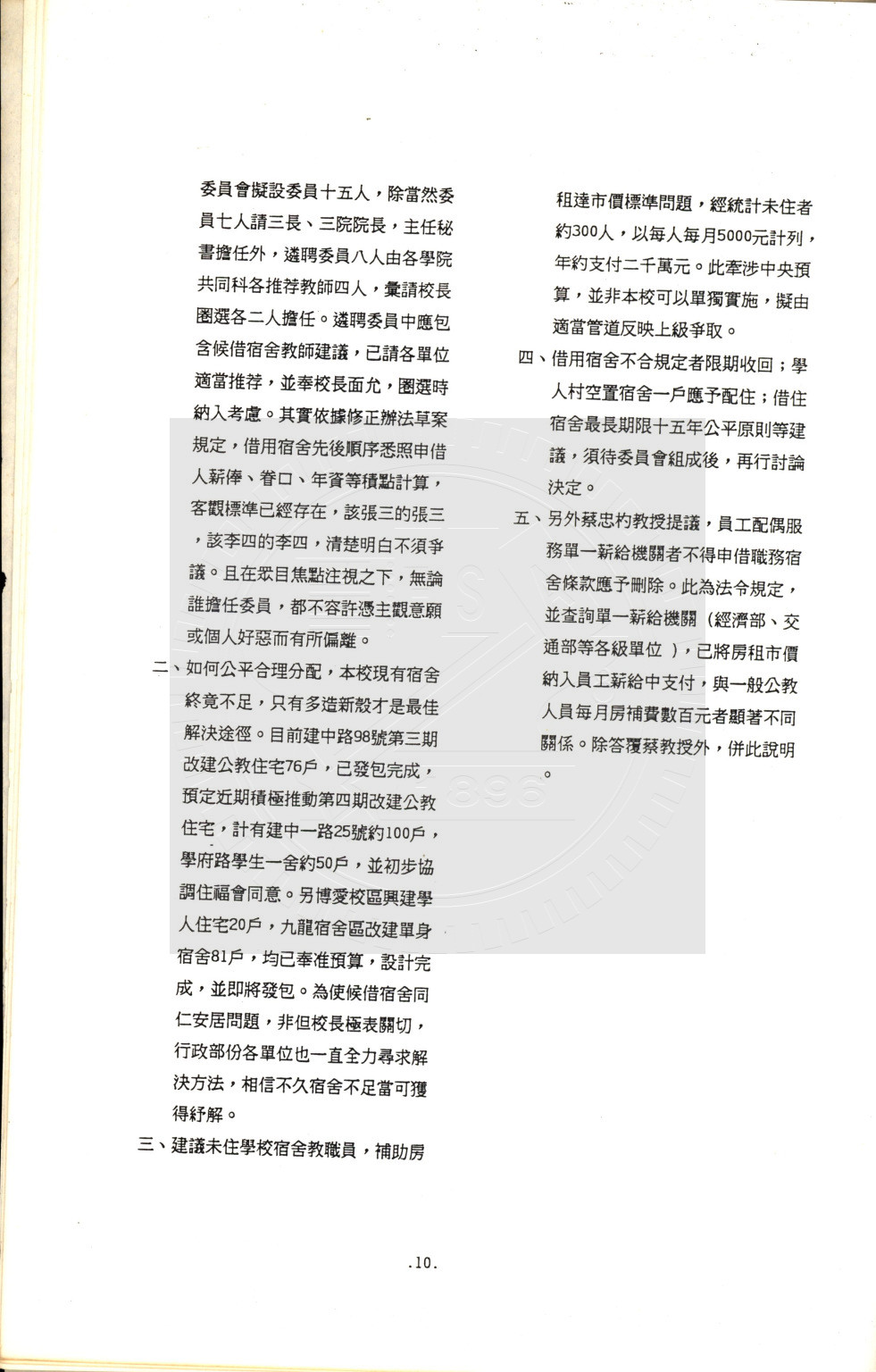 委員會擬設委員十五人，除當然委員七人請三長、三院院長，主任秘書擔任外，遴聘委員八人由各學院共同科各推荐教師四人，彙請校長圈選各二人擔任。遴聘委員中應包含候借宿舍教師建議，已請各單位適當推荐，並奉校長面允，圈選時納入考慮。其實依據修正辦法草案規定，借用宿舍先後順序悉照申借人薪俸、眷口、年資等積點計算，客觀標準已經存在，該張三的張三，該李四的李四，清楚明白不須爭議。且在眾目焦點注視之下，無論誰擔任委員，都不容許憑主觀意願或個人好惡而有所偏離。

二、如何公平合理分配，本校現有宿舍終竟不足，只有多造新殼才是最佳解決途徑。目前建中路98號第三期改建公教住宅76戶，已發包完成，預定近期積極推動第四期改建公教住宅，計有建中一路25號約100戶，學府路學生一舍約50戶，並初步協調住福會同意。另博愛校區興建學人住宅20戶，九龍宿舍區改建單身宿舍81戶，均已奉准預算，設計完成，並即將發包。為使候借宿舍同仁安居問題，非但校長極表關切，行政部份各單位也一直全力尋求解決方法，相信不久宿舍不足當可獲得紓解。

三、建議未住學校宿舍教職員，補助房租達市價標準問題，經統計未住者約300人，以每人每月5000元計列，年約支付二千萬元。此牽涉中央預算，並非本校可以單獨實施，擬由適當管道反映上級爭取。

四、借用宿舍不合規定者限期收回；學人村空置宿舍一戶應予配住；借住宿舍最長期限十五年公平原則等建議，須待委員會組成後，再行討論決定。

五、另外蔡忠杓教授提議，員工配偶服務單一薪給機關者不得申借職務宿舍條款應予刪除。此為法令規定，並查詢單一薪給機關（經濟部、交通部等各級單位），已將房租市價納入員工薪給中支付，與一般公教人員每月房補費數百元者顯著不同關係。除答覆蔡教授外，併此說明。

.10.